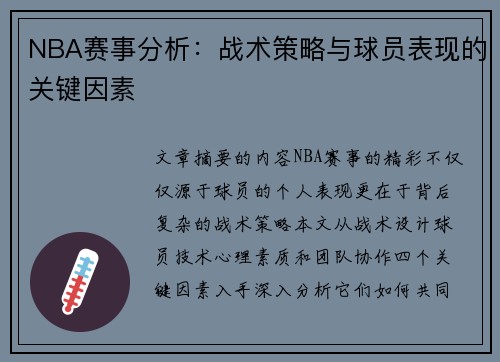 NBA赛事分析：战术策略与球员表现的关键因素

文章摘要的内容NBA赛事的精彩不仅仅源于球员的个人表现更在于背后复杂的战术策略本文从战术设计球员技术心理素质和团队协作四个关键因素入手深入分析它们如何共同